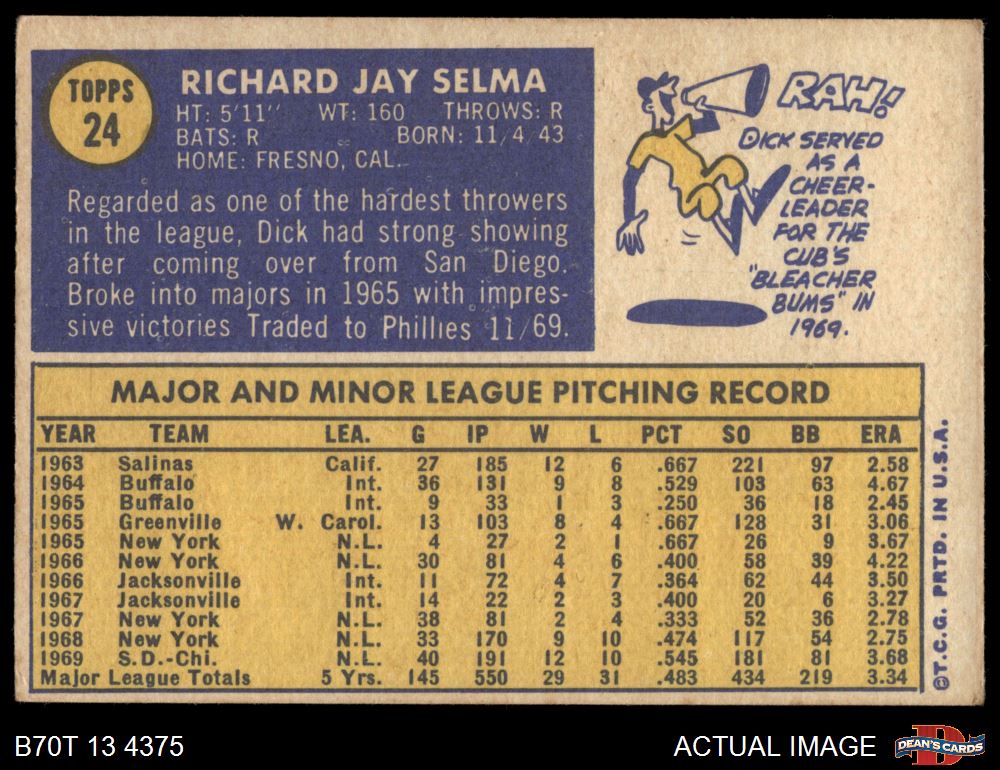 TOPPS
24

RICHARD JAY SELMA
HT: 5'11" WT: 160 THROWS: R
BATS: R BORN: 11/4/43
HOME: FRESNO, CAL.

Regarded as one of the hardest throwers in the league, Dick had strong showing after coming over from San Diego. Broke into majors in 1965 with impressive victories Traded to Phillies 11/69.

RAH!
DICK SERVED AS A CHEER-LEADER FOR THE CUB'S "BLEACHER BUMS" IN 1969.

MAJOR AND MINOR LEAGUE PITCHING RECORD

| YEAR | TEAM | LEA. | G | IP | W | L | PCT | SO | BB | ERA |
|---|---|---|---|---|---|---|---|---|---|---|
| 1963 | Salinas | Calif. | 27 | 185 | 12 | 6 | .667 | 221 | 97 | 2.58 |
| 1964 | Buffalo | Int. | 36 | 131 | 9 | 8 | .529 | 103 | 63 | 4.67 |
| 1965 | Buffalo | Int. | 9 | 33 | 1 | 3 | .250 | 36 | 18 | 2.45 |
| 1965 | Greenville | W. Carol. | 13 | 103 | 8 | 4 | .667 | 128 | 31 | 3.06 |
| 1965 | New York | N.L. | 4 | 27 | 2 | 1 | .667 | 26 | 9 | 3.67 |
| 1966 | New York | N.L. | 30 | 81 | 4 | 6 | .400 | 58 | 39 | 4.22 |
| 1966 | Jacksonville | Int. | 11 | 72 | 4 | 7 | .364 | 62 | 44 | 3.50 |
| 1967 | Jacksonville | Int. | 14 | 22 | 2 | 3 | .400 | 20 | 6 | 3.27 |
| 1967 | New York | N.L. | 38 | 81 | 2 | 4 | .333 | 52 | 36 | 2.78 |
| 1968 | New York | N.L. | 33 | 170 | 9 | 10 | .474 | 117 | 54 | 2.75 |
| 1969 | S.D.-Chi. | N.L. | 40 | 191 | 12 | 10 | .545 | 181 | 81 | 3.68 |
| Major League Totals | | 5 Yrs. | 145 | 550 | 29 | 31 | .483 | 434 | 219 | 3.34 |

©T.C.G. PRTD. IN U.S.A.

B70T 13 4375

ACTUAL IMAGE

DEAN'S CARDS